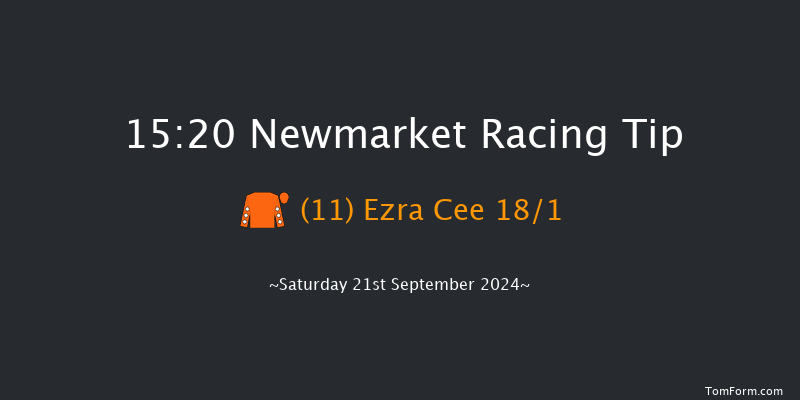 15:20 Newmarket Racing Tip

(11) Ezra Cee 18/1

~Saturday 21st September 2024~

TomForm.com